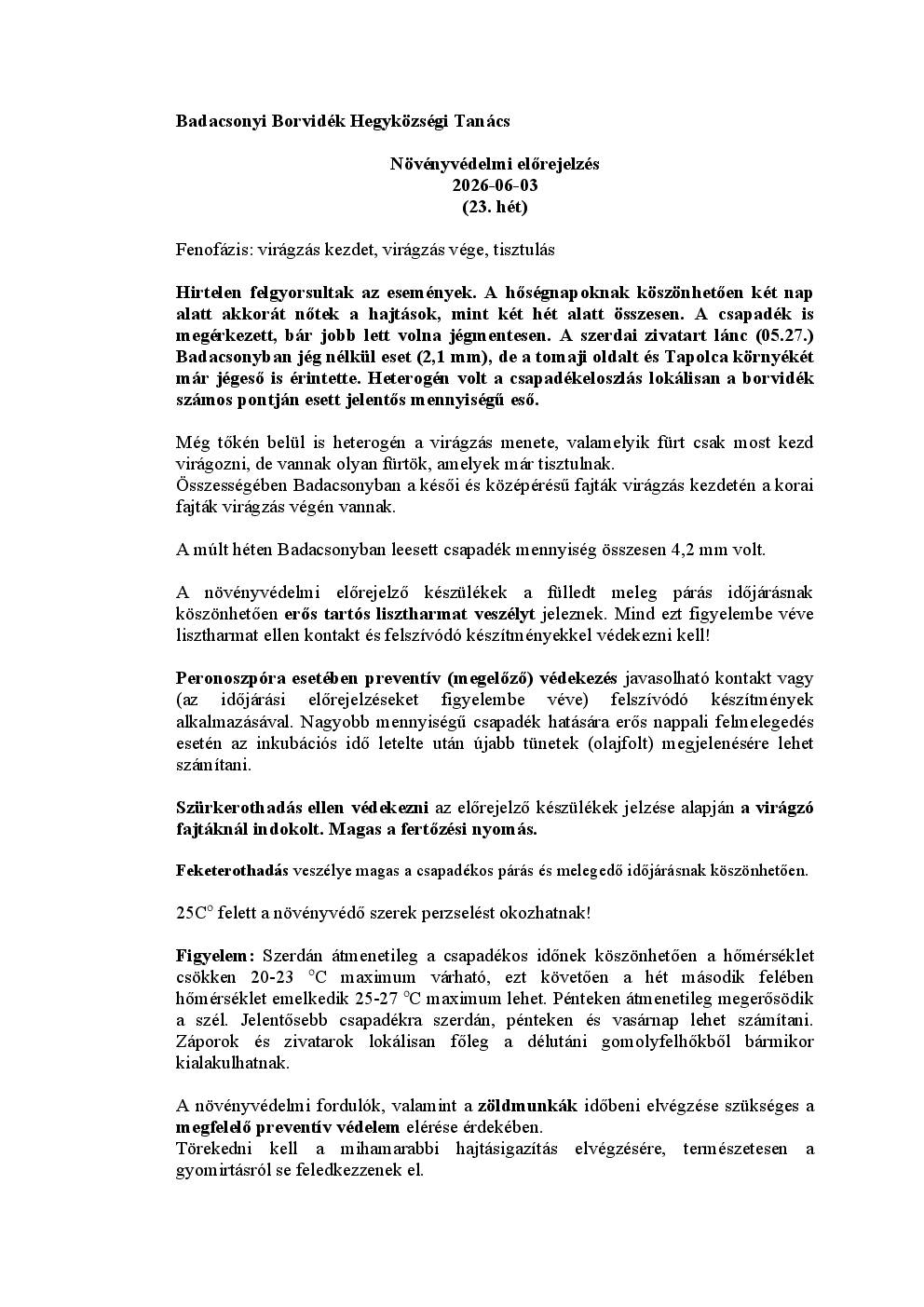 Badacsonyi Borvidék Hegyközségi Tanács

Növényvédelmi előrejelzés
2026-06-03
(23. hét)

Fenofázis: virágzás kezdet, virágzás vége, tisztulás

Hirtelen felgyorsultak az események. A hőségnapoknak köszönhetően két nap alatt akkorát nőtek a hajtások, mint két hét alatt összesen. A csapadék is megérkezett, bár jobb lett volna jégmentesen. A szerdai zivatart lánc (05.27.) Badacsonyban jég nélkül eset (2,1 mm), de a tomaji oldalt és Tapolca környékét már jégeső is érintette. Heterogén volt a csapadékeloszlás lokálisan a borvidék számos pontján esett jelentős mennyiségű eső.

Még tőkén belül is heterogén a virágzás menete, valamelyik fürt csak most kezd virágozni, de vannak olyan fürtök, amelyek már tisztulnak.
Összességében Badacsonyban a késői és középérésű fajták virágzás kezdetén a korai fajták virágzás végén vannak.

A múlt héten Badacsonyban leesett csapadék mennyiség összesen 4,2 mm volt.

A növényvédelmi előrejelző készülékek a fülledt meleg párás időjárásnak köszönhetően erős tartós lisztharmat veszélyt jeleznek. Mind ezt figyelembe véve lisztharmat ellen kontakt és felszívódó készítményekkel védekezni kell!

Peronoszpóra esetében preventív (megelőző) védekezés javasolható kontakt vagy (az időjárási előrejelzéseket figyelembe véve) felszívódó készítmények alkalmazásával. Nagyobb mennyiségű csapadék hatására erős nappali felmelegedés esetén az inkubációs idő letelte után újabb tünetek (olajfolt) megjelenésére lehet számítani.

Szürkerothadás ellen védekezni az előrejelző készülékek jelzése alapján a virágzó fajtáknál indokolt. Magas a fertőzési nyomás.

Feketerothadás veszélye magas a csapadékos párás és melegedő időjárásnak köszönhetően.

25C° felett a növényvédő szerek perzselést okozhatnak!

Figyelem: Szerdán átmenetileg a csapadékos időnek köszönhetően a hőmérséklet csökken 20-23 °C maximum várható, ezt követően a hét második felében hőmérséklet emelkedik 25-27 °C maximum lehet. Pénteken átmenetileg megerősödik a szél. Jelentősebb csapadékra szerdán, pénteken és vasárnap lehet számítani. Záporok és zivatarok lokálisan főleg a délutáni gomolyfelhőkből bármikor kialakulhatnak.

A növényvédelmi fordulók, valamint a zöldmunkák időbeni elvégzése szükséges a megfelelő preventív védelem elérése érdekében.
Törekedni kell a mihamarabbi hajtásigazítás elvégzésére, természetesen a gyomirtásról se feledkezzenek el.